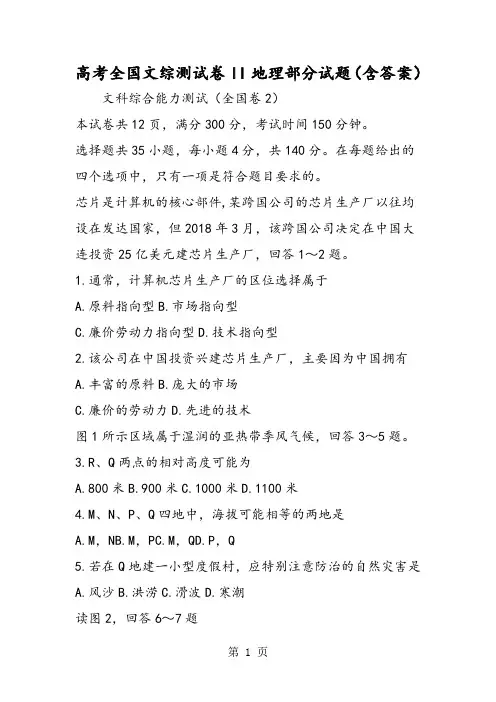 高考全国文综测试卷II地理部分试题(含答案)

文科综合能力测试(全国卷2)

本试卷共12页，满分300分，考试时间150分钟。

选择题共35小题，每小题4分，共140分。在每题给出的四个选项中，只有一项是符合题目要求的。

芯片是计算机的核心部件，某跨国公司的芯片生产厂以往均设在发达国家，但2018年3月，该跨国公司决定在中国大连投资25亿美元建芯片生产厂，回答1～2题。

1.通常，计算机芯片生产厂的区位选择属于

A.原料指向型B.市场指向型

C.廉价劳动力指向型D.技术指向型

2.该公司在中国投资兴建芯片生产厂，主要因为中国拥有

A.丰富的原料B.庞大的市场

C.廉价的劳动力D.先进的技术

图1所示区域属于湿润的亚热带季风气候，回答3～5题。

3.R、Q两点的相对高度可能为

A.800米B.900米C.1000米D.1100米

4.M、N、P、Q四地中，海拔可能相等的两地是

A.M，NB.M，PC.M，QD.P，Q

5.若在Q地建一小型度假村，应特别注意防治的自然灾害是

A.风沙B.洪涝C.滑波D.寒潮

读图2，回答6～7题

第 1 页